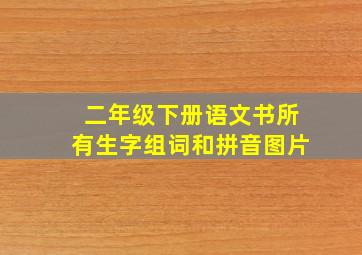 二年级下册语文书所有生字组词和拼音图片